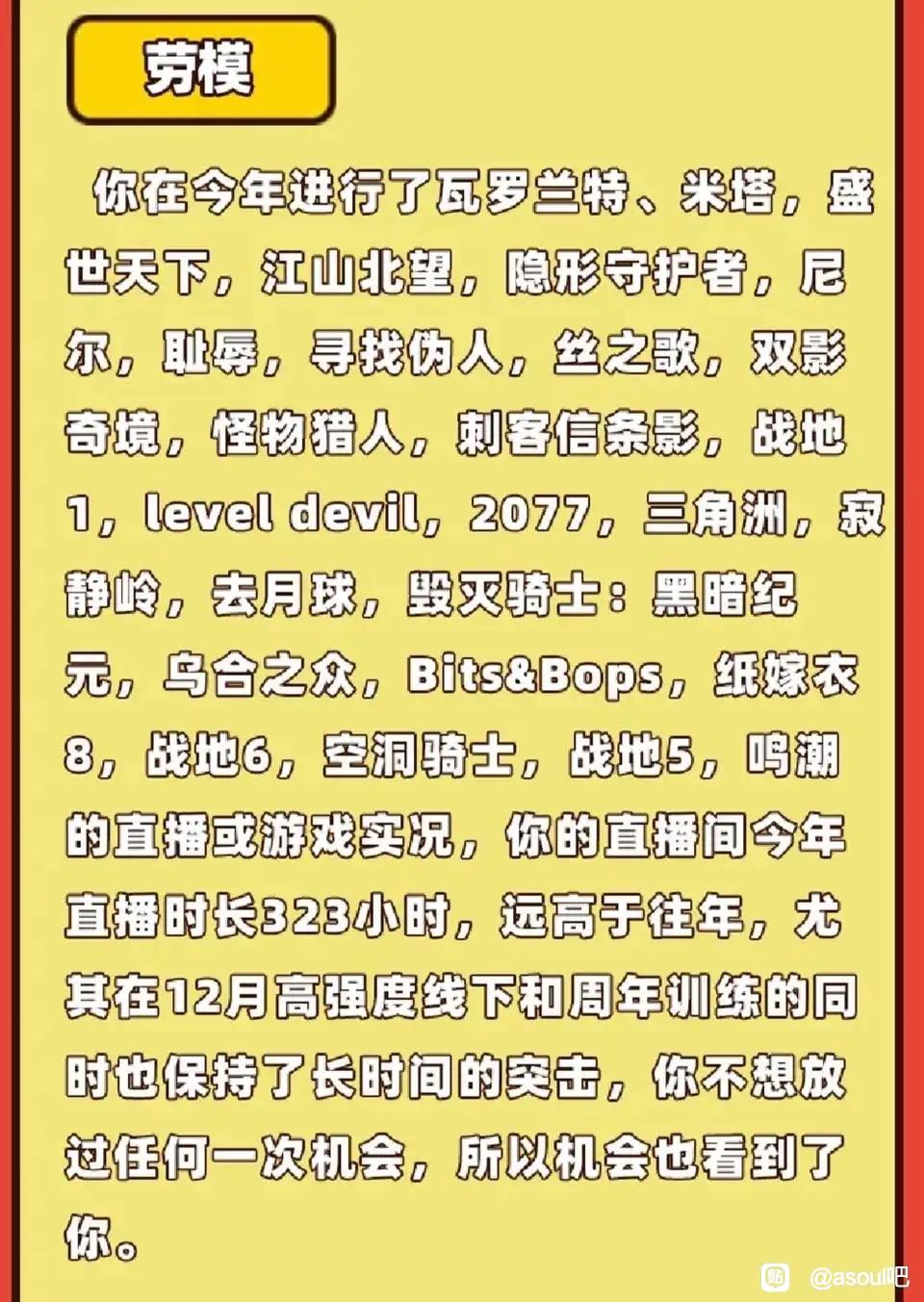 劳模

你在今年进行了瓦罗兰特、米塔，盛世天下，江山北望，隐形守护者，尼尔，耻辱，寻找伪人，丝之歌，双影奇境，怪物猎人，刺客信条影，战地1，level devil，2077，三角洲，寂静岭，去月球，毁灭骑士：黑暗纪元，乌合之众，Bits&Bops，纸嫁衣8，战地6，空洞骑士，战地5，鸣潮的直播或游戏实况，你的直播间今年直播时长323小时，远高于往年，尤其在12月高强度线下和周年训练的同时也保持了长时间的突击，你不想放过任何一次机会，所以机会也看到了你。

@asoul吧